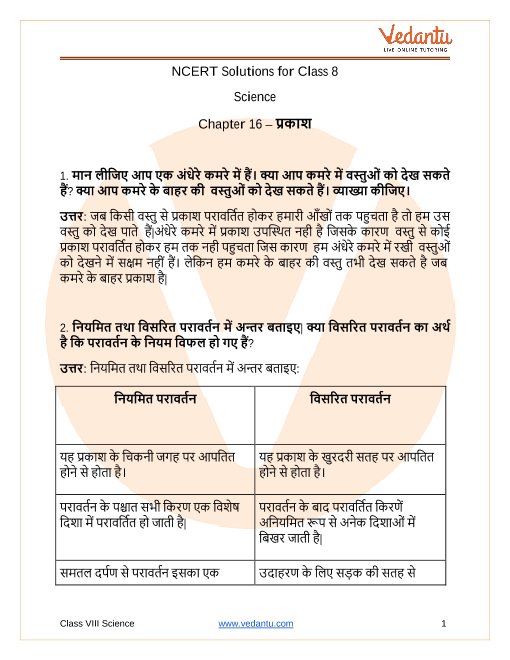 Vedantu
LIVE ONLINE TUTORING

NCERT Solutions for Class 8

Science

Chapter 16 – प्रकाश

1. मान लीजिए आप एक अंधेरे कमरे में हैं। क्या आप कमरे में वस्तुओं को देख सकते हैं? क्या आप कमरे के बाहर की वस्तुओं को देख सकते हैं। व्याख्या कीजिए।

उत्तर: जब किसी वस्तु से प्रकाश परावर्तित होकर हमारी आँखों तक पहुचता है तो हम उस वस्तु को देख पाते हैं|अंधेरे कमरे में प्रकाश उपस्थित नही है जिसके कारण वस्तु से कोई प्रकाश परावर्तित होकर हम तक नही पहुचता जिस कारण हम अंधेरे कमरे में रखी वस्तुओं को देखने में सक्षम नहीं हैं। लेकिन हम कमरे के बाहर की वस्तु तभी देख सकते है जब कमरे के बाहर प्रकाश है|

2. नियमित तथा विसरित परावर्तन में अन्तर बताइए| क्या विसरित परावर्तन का अर्थ है कि परावर्तन के नियम विफल हो गए हैं?

उत्तर: नियमित तथा विसरित परावर्तन में अन्तर बताइए:

| नियमित परावर्तन | विसरित परावर्तन |
|---|---|
| यह प्रकाश के चिकनी जगह पर आपतित होने से होता है। | यह प्रकाश के खुरदरी सतह पर आपतित होने से होता है। |
| परावर्तन के पश्चात सभी किरण एक विशेष दिशा में परावर्तित हो जाती है| | परावर्तन के बाद परावर्तित किरणें अनियमित रूप से अनेक दिशाओं में बिखर जाती है| |
| समतल दर्पण से परावर्तन इसका एक | उदाहरण के लिए सड़क की सतह से |

Class VIII Science www.vedantu.com 1